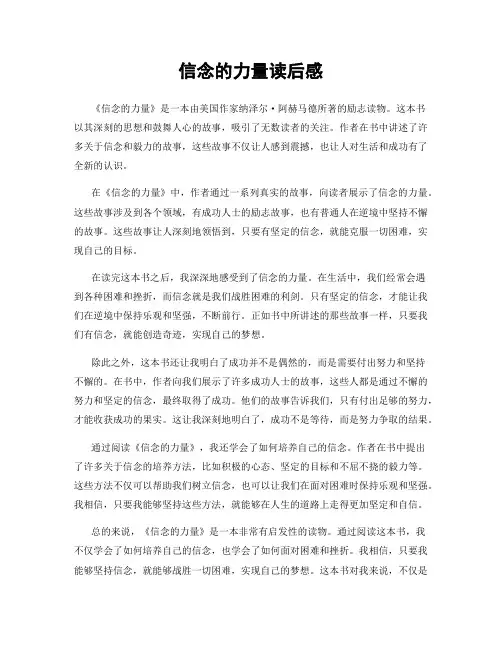 信念的力量读后感

《信念的力量》是一本由美国作家纳泽尔·阿赫马德所著的励志读物。这本书以其深刻的思想和鼓舞人心的故事，吸引了无数读者的关注。作者在书中讲述了许多关于信念和毅力的故事，这些故事不仅让人感到震撼，也让人对生活和成功有了全新的认识。

在《信念的力量》中，作者通过一系列真实的故事，向读者展示了信念的力量。这些故事涉及到各个领域，有成功人士的励志故事，也有普通人在逆境中坚持不懈的故事。这些故事让人深刻地领悟到，只要有坚定的信念，就能克服一切困难，实现自己的目标。

在读完这本书之后，我深深地感受到了信念的力量。在生活中，我们经常会遇到各种困难和挫折，而信念就是我们战胜困难的利剑。只有坚定的信念，才能让我们在逆境中保持乐观和坚强，不断前行。正如书中所讲述的那些故事一样，只要我们有信念，就能创造奇迹，实现自己的梦想。

除此之外，这本书还让我明白了成功并不是偶然的，而是需要付出努力和坚持不懈的。在书中，作者向我们展示了许多成功人士的故事，这些人都是通过不懈的努力和坚定的信念，最终取得了成功。他们的故事告诉我们，只有付出足够的努力，才能收获成功的果实。这让我深刻地明白了，成功不是等待，而是努力争取的结果。

通过阅读《信念的力量》，我还学会了如何培养自己的信念。作者在书中提出了许多关于信念的培养方法，比如积极的心态、坚定的目标和不屈不挠的毅力等。这些方法不仅可以帮助我们树立信念，也可以让我们在面对困难时保持乐观和坚强。我相信，只要我能够坚持这些方法，就能够在人生的道路上走得更加坚定和自信。

总的来说，《信念的力量》是一本非常有启发性的读物。通过阅读这本书，我不仅学会了如何培养自己的信念，也学会了如何面对困难和挫折。我相信，只要我能够坚持信念，就能够战胜一切困难，实现自己的梦想。这本书对我来说，不仅是